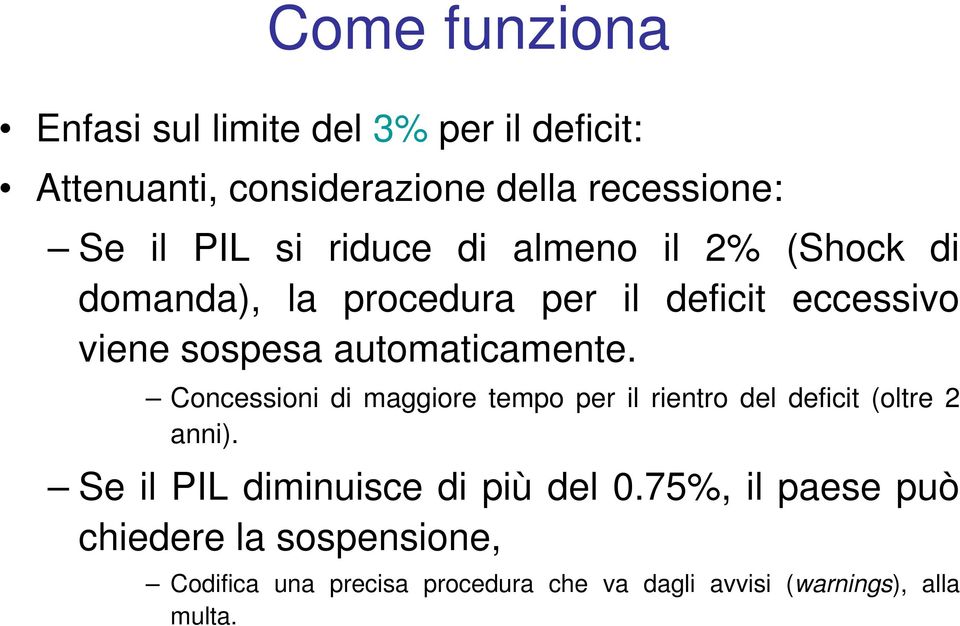 Come funziona

• Enfasi sul limite del 3% per il deficit:

• Attenuanti, considerazione della recessione:

– Se il PIL si riduce di almeno il 2% (Shock di domanda), la procedura per il deficit eccessivo viene sospesa automaticamente.

– Concessioni di maggiore tempo per il rientro del deficit (oltre 2 anni).

– Se il PIL diminuisce di più del 0.75%, il paese può chiedere la sospensione,

– Codifica una precisa procedura che va dagli avvisi (warnings), alla multa.